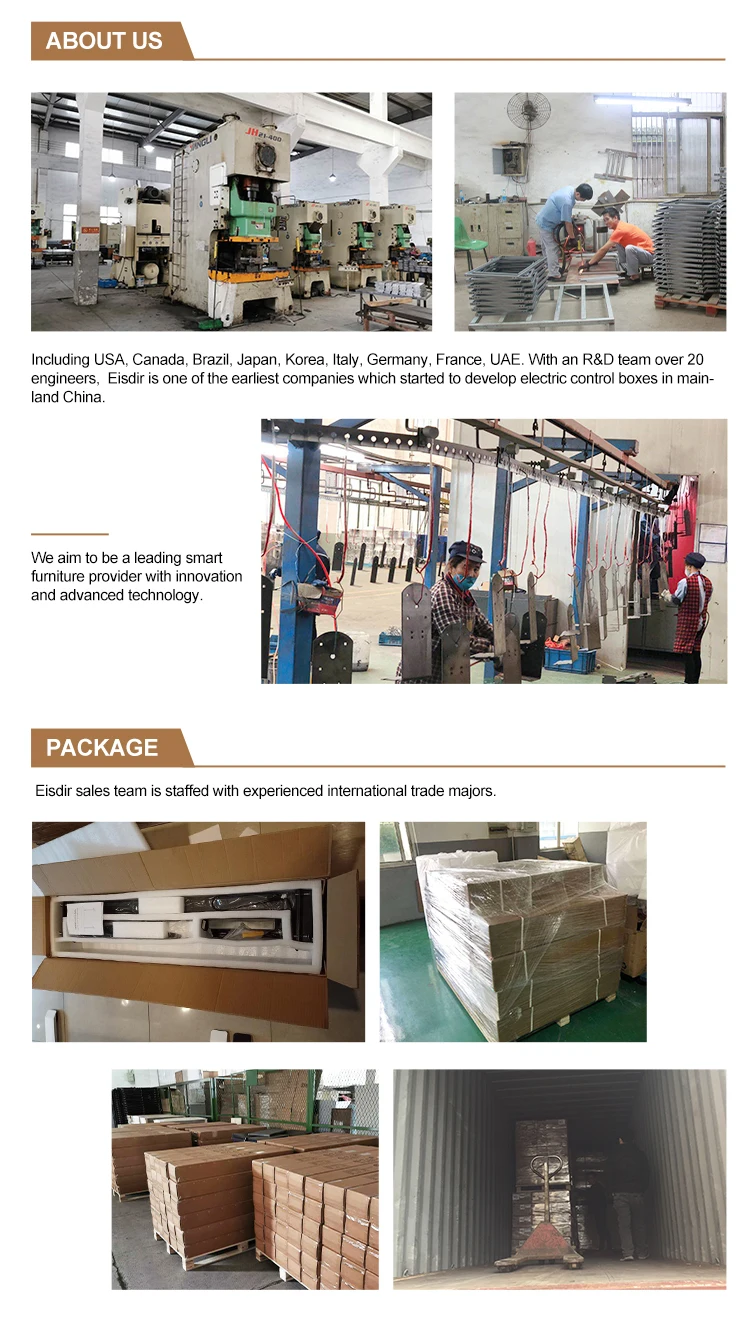 ABOUT US

Including USA, Canada, Brazil, Japan, Korea, Italy, Germany, France, UAE. With an R&D team over 20 engineers, Eisdir is one of the earliest companies which started to develop electric control boxes in mainland China.

We aim to be a leading smart furniture provider with innovation and advanced technology.

PACKAGE

Eisdir sales team is staffed with experienced international trade majors.